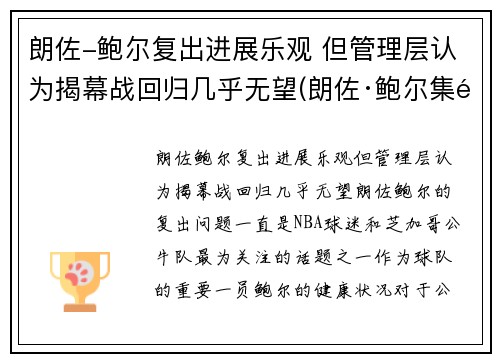 朗佐-鲍尔复出进展乐观 但管理层认为揭幕战回归几乎无望(朗佐·鲍尔集é

朗佐鲍尔复出进展乐观但管理层认为揭幕战回归几乎无望朗佐鲍尔的复出问题一直是NBA球迷和芝加哥公牛队最为关注的话题之一作为球队的重要一员鲍尔的健康状况对于公